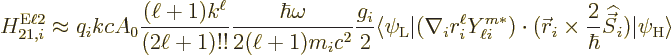 $H_{21,i}^{\mathrm{E}\ell 2} \approx q_i k c A_0 \frac{(\ell+1)k^\ell}{(2\ell+1)!!} \frac{\hbar\omega}{2(\ell+1)m_i c^2} \frac{g_i}{2} \langle \psi_{\mathrm{L}} | (\nabla_i r_i^\ell Y_{\ell i}^{m*}) \cdot (\vec{r}_i \times \frac{2}{\hbar} \widehat{\vec{S}}_i) | \psi_{\mathrm{H}} \rangle$